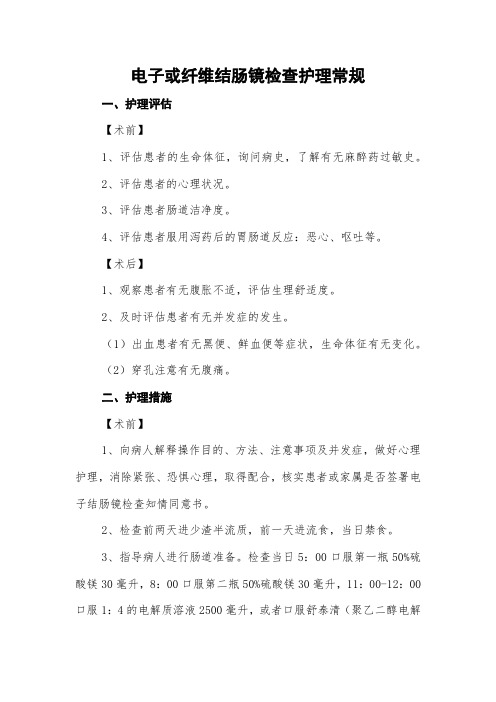 电子或纤维结肠镜检查护理常规

一、护理评估

【术前】

1、评估患者的生命体征，询问病史，了解有无麻醉药过敏史。

2、评估患者的心理状况。

3、评估患者肠道洁净度。

4、评估患者服用泻药后的胃肠道反应：恶心、呕吐等。

【术后】

1、观察患者有无腹胀不适，评估生理舒适度。

2、及时评估患者有无并发症的发生。

（1）出血患者有无黑便、鲜血便等症状，生命体征有无变化。

（2）穿孔注意有无腹痛。

二、护理措施

【术前】

1、向病人解释操作目的、方法、注意事项及并发症，做好心理护理，消除紧张、恐惧心理，取得配合，核实患者或家属是否签署电子结肠镜检查知情同意书。

2、检查前两天进少渣半流质，前一天进流食，当日禁食。

3、指导病人进行肠道准备。检查当日 5：00 口服第一瓶 50%硫酸镁 30 毫升，8：00 口服第二瓶 50%硫酸镁 30 毫升，11：00-12：00 口服 1：4 的电解质溶液 2500 毫升，或者口服舒泰清（聚乙二醇电解